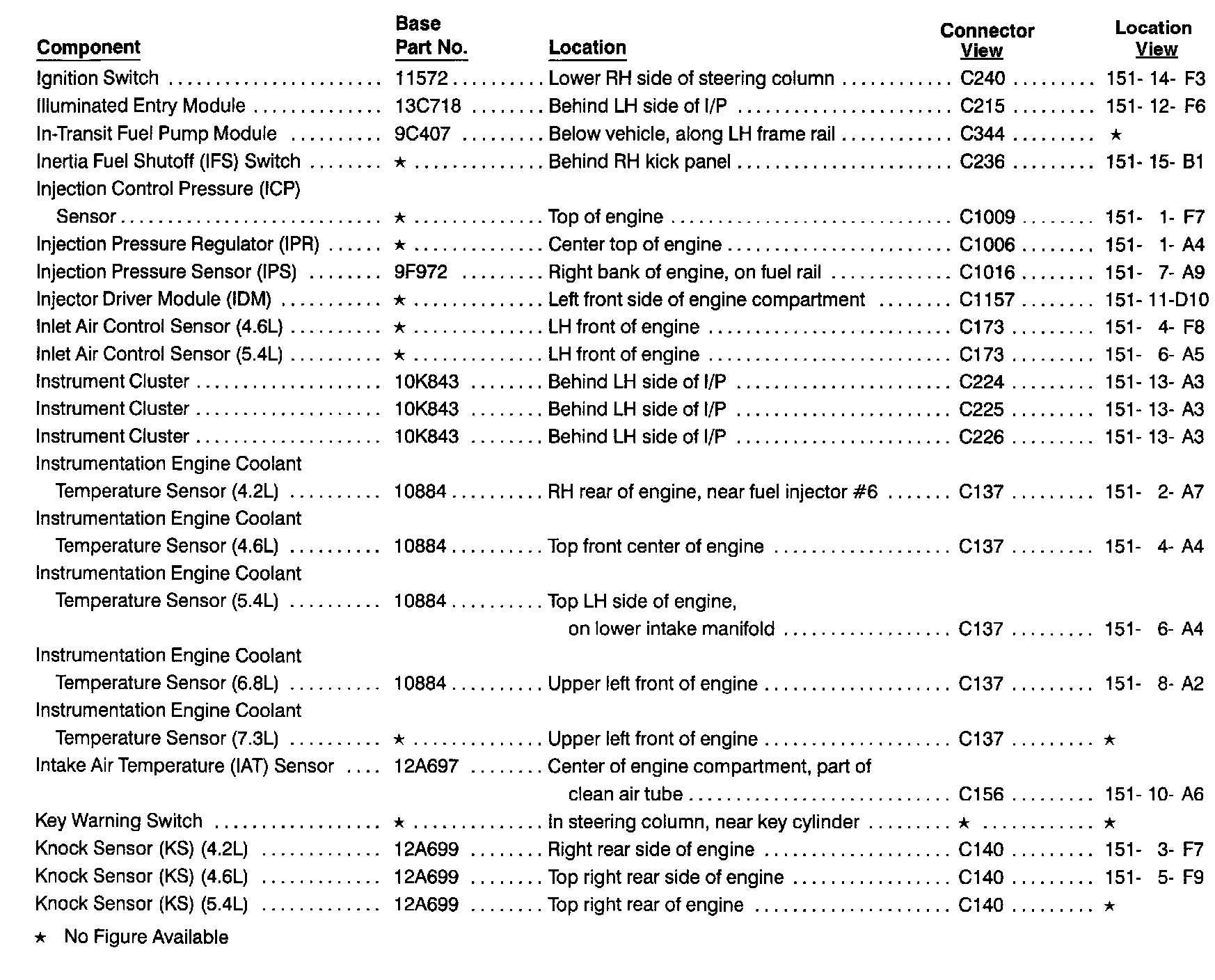 | Component | Base Part No. | Location | Connector View | Location View |
|---|---|---|---|---|
| Ignition Switch | 11572 | Lower RH side of steering column | C240 | 151- 14- F3 |
| Illuminated Entry Module | 13C718 | Behind LH side of I/P | C215 | 151- 12- F6 |
| In-Transit Fuel Pump Module | 9C407 | Below vehicle, along LH frame rail | C344 | ★ |
| Inertia Fuel Shutoff (IFS) Switch | ★ | Behind RH kick panel | C236 | 151- 15- B1 |
| Injection Control Pressure (ICP) Sensor | ★ | Top of engine | C1009 | 151- 1- F7 |
| Injection Pressure Regulator (IPR) | ★ | Center top of engine | C1006 | 151- 1- A4 |
| Injection Pressure Sensor (IPS) | 9F972 | Right bank of engine, on fuel rail | C1016 | 151- 7- A9 |
| Injector Driver Module (IDM) | ★ | Left front side of engine compartment | C1157 | 151- 11-D10 |
| Inlet Air Control Sensor (4.6L) | ★ | LH front of engine | C173 | 151- 4- F8 |
| Inlet Air Control Sensor (5.4L) | ★ | LH front of engine | C173 | 151- 6- A5 |
| Instrument Cluster | 10K843 | Behind LH side of I/P | C224 | 151- 13- A3 |
| Instrument Cluster | 10K843 | Behind LH side of I/P | C225 | 151- 13- A3 |
| Instrument Cluster | 10K843 | Behind LH side of I/P | C226 | 151- 13- A3 |
| Instrumentation Engine Coolant Temperature Sensor (4.2L) | 10884 | RH rear of engine, near fuel injector #6 | C137 | 151- 2- A7 |
| Instrumentation Engine Coolant Temperature Sensor (4.6L) | 10884 | Top front center of engine | C137 | 151- 4- A4 |
| Instrumentation Engine Coolant Temperature Sensor (5.4L) | 10884 | Top LH side of engine, on lower intake manifold | C137 | 151- 6- A4 |
| Instrumentation Engine Coolant Temperature Sensor (6.8L) | 10884 | Upper left front of engine | C137 | 151- 8- A2 |
| Instrumentation Engine Coolant Temperature Sensor (7.3L) | ★ | Upper left front of engine | C137 | ★ |
| Intake Air Temperature (IAT) Sensor | 12A697 | Center of engine compartment, part of clean air tube | C156 | 151- 10- A6 |
| Key Warning Switch | ★ | In steering column, near key cylinder | ★ | ★ |
| Knock Sensor (KS) (4.2L) | 12A699 | Right rear side of engine | C140 | 151- 3- F7 |
| Knock Sensor (KS) (4.6L) | 12A699 | Top right rear side of engine | C140 | 151- 5- F9 |
| Knock Sensor (KS) (5.4L) | 12A699 | Top right rear of engine | C140 | ★ |

★ No Figure Available